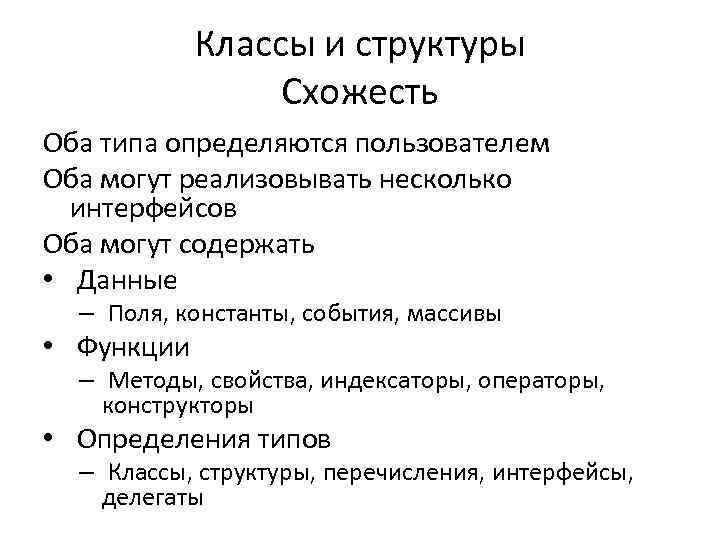 Классы и структуры
Схожесть

Оба типа определяются пользователем

Оба могут реализовывать несколько интерфейсов

Оба могут содержать

• Данные
– Поля, константы, события, массивы
• Функции
– Методы, свойства, индексаторы, операторы, конструкторы
• Определения типов
– Классы, структуры, перечисления, интерфейсы, делегаты